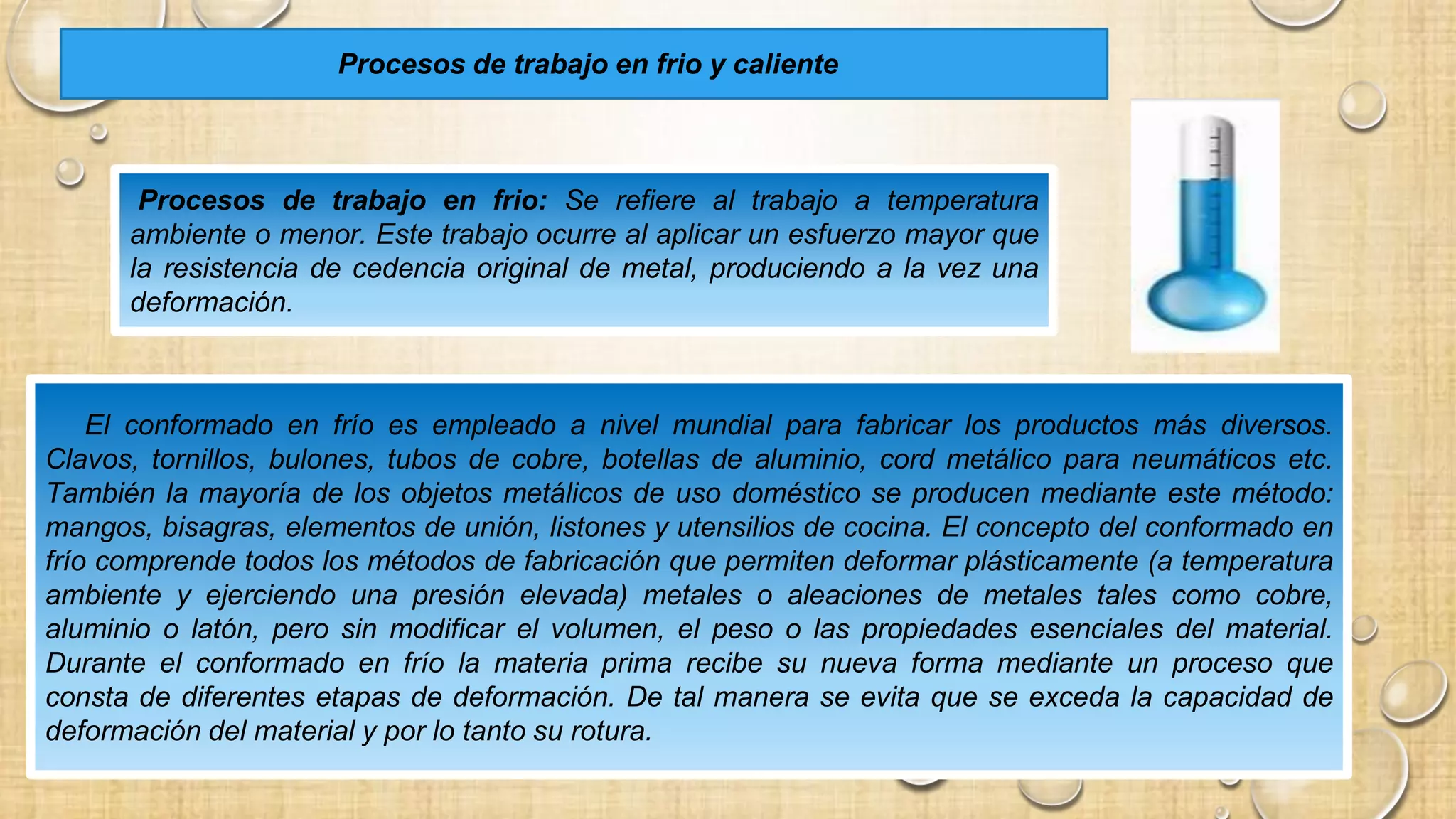 Procesos de trabajo en frio y caliente

Procesos de trabajo en frio: Se refiere al trabajo a temperatura ambiente o menor. Este trabajo ocurre al aplicar un esfuerzo mayor que la resistencia de cedencia original de metal, produciendo a la vez una deformación.

El conformado en frío es empleado a nivel mundial para fabricar los productos más diversos. Clavos, tornillos, bulones, tubos de cobre, botellas de aluminio, cord metálico para neumáticos etc. También la mayoría de los objetos metálicos de uso doméstico se producen mediante este método: mangos, bisagras, elementos de unión, listones y utensilios de cocina. El concepto del conformado en frío comprende todos los métodos de fabricación que permiten deformar plásticamente (a temperatura ambiente y ejerciendo una presión elevada) metales o aleaciones de metales tales como cobre, aluminio o latón, pero sin modificar el volumen, el peso o las propiedades esenciales del material. Durante el conformado en frío la materia prima recibe su nueva forma mediante un proceso que consta de diferentes etapas de deformación. De tal manera se evita que se exceda la capacidad de deformación del material y por lo tanto su rotura.